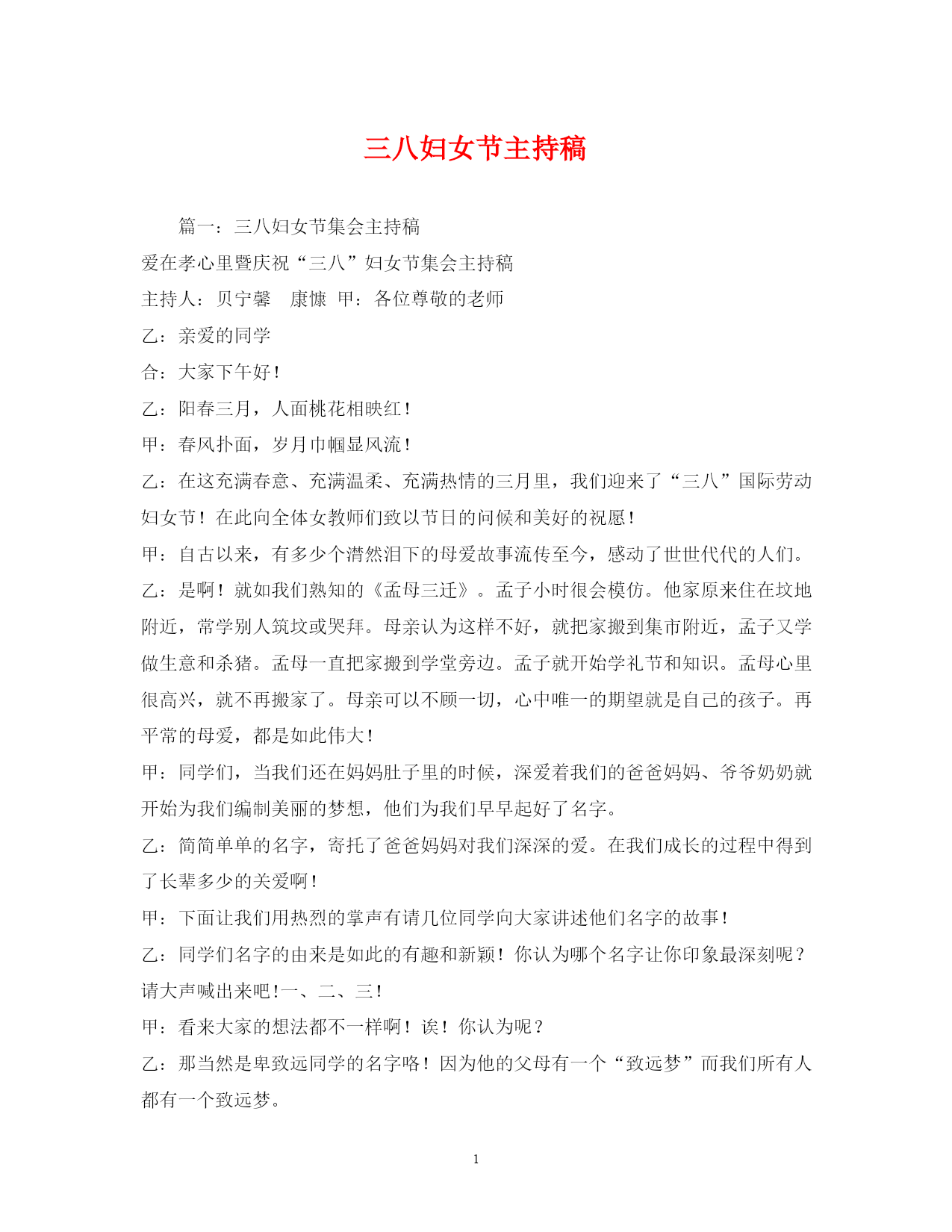 三八妇女节主持稿

篇一：三八妇女节集会主持稿

爱在孝心里暨庆祝“三八”妇女节集会主持稿

主持人：贝宁馨　康慷　甲：各位尊敬的老师

乙：亲爱的同学

合：大家下午好！

乙：阳春三月，人面桃花相映红！

甲：春风扑面，岁月巾帼显风流！

乙：在这充满春意、充满温柔、充满热情的三月里，我们迎来了“三八”国际劳动妇女节！在此向全体女教师们致以节日的问候和美好的祝愿！

甲：自古以来，有多少个潸然泪下的母爱故事流传至今，感动了世世代代的人们。

乙：是啊！就如我们熟知的《孟母三迁》。孟子小时很会模仿。他家原来住在坟地附近，常学别人筑坟或哭拜。母亲认为这样不好，就把家搬到集市附近，孟子又学做生意和杀猪。孟母一直把家搬到学堂旁边。孟子就开始学礼节和知识。孟母心里很高兴，就不再搬家了。母亲可以不顾一切，心中唯一的期望就是自己的孩子。再平常的母爱，都是如此伟大！

甲：同学们，当我们还在妈妈肚子里的时候，深爱着我们的爸爸妈妈、爷爷奶奶就开始为我们编制美丽的梦想，他们为我们早早起好了名字。

乙：简简单单的名字，寄托了爸爸妈妈对我们深深的爱。在我们成长的过程中得到了长辈多少的关爱啊！

甲：下面让我们用热烈的掌声有请几位同学向大家讲述他们名字的故事！

乙：同学们名字的由来是如此的有趣和新颖！你认为哪个名字让你印象最深刻呢？请大声喊出来吧！一、二、三！

甲：看来大家的想法都不一样啊！诶！你认为呢？

乙：那当然是卑致远同学的名字咯！因为他的父母有一个“致远梦”而我们所有人都有一个致远梦。

1